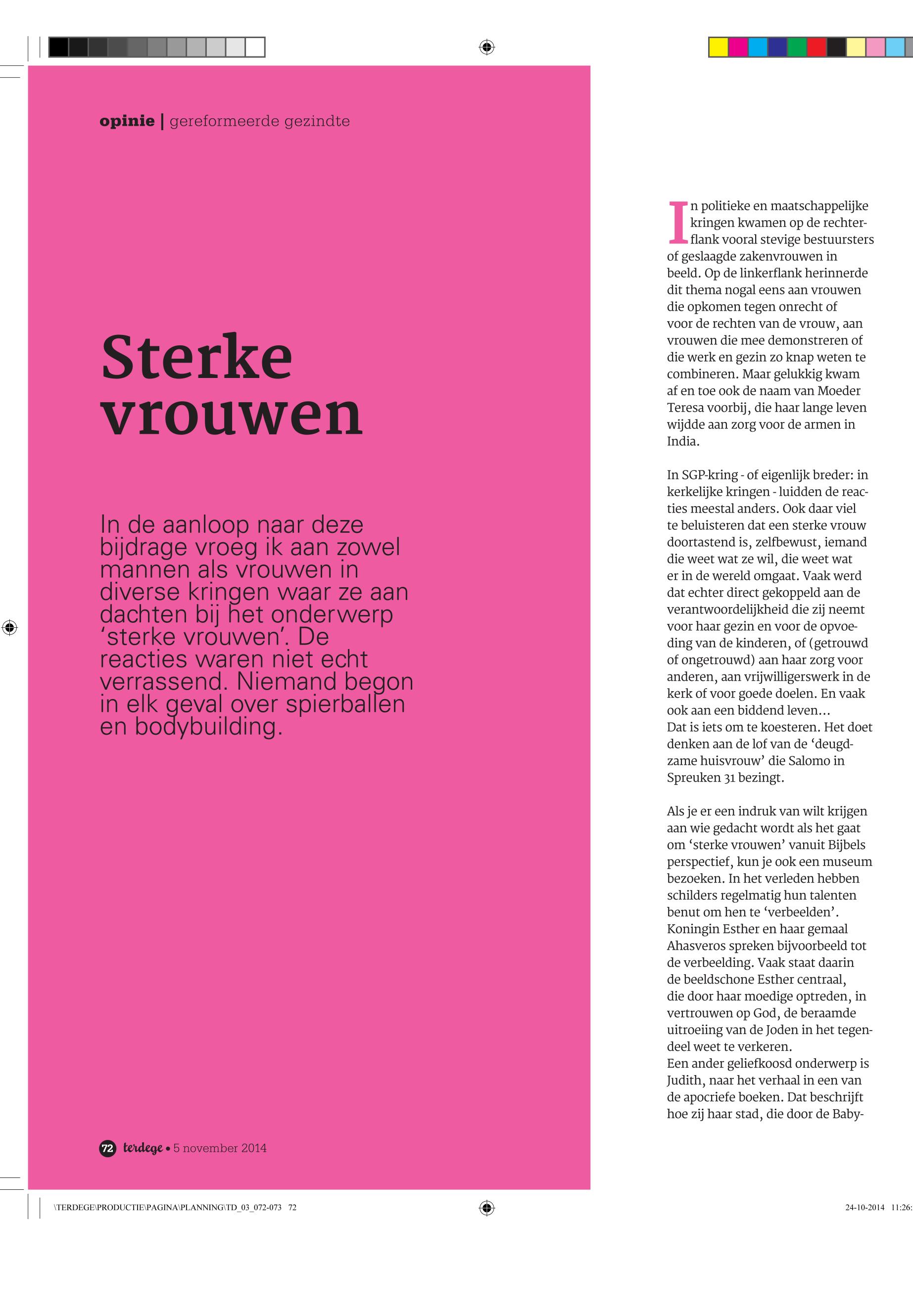 opinie | gereformeerde gezindte

Sterke vrouwen

In de aanloop naar deze bijdrage vroeg ik aan zowel mannen als vrouwen in diverse kringen waar ze aan dachten bij het onderwerp 'sterke vrouwen'. De reacties waren niet echt verrassend. Niemand begon in elk geval over spierballen en bodybuilding.

72 terdege • 5 november 2014

In politieke en maatschappelijke kringen kwamen op de rechterflank vooral stevige bestuursters of geslaagde zakenvrouwen in beeld. Op de linkerflank herinnerde dit thema nogal eens aan vrouwen die opkomen tegen onrecht of voor de rechten van de vrouw, aan vrouwen die mee demonstreren of die werk en gezin zo knap weten te combineren. Maar gelukkig kwam af en toe ook de naam van Moeder Teresa voorbij, die haar lange leven wijdde aan zorg voor de armen in India.

In SGP-kring - of eigenlijk breder: in kerkelijke kringen - luidden de reacties meestal anders. Ook daar viel te beluisteren dat een sterke vrouw doortastend is, zelfbewust, iemand die weet wat ze wil, die weet wat er in de wereld omgaat. Vaak werd dat echter direct gekoppeld aan de verantwoordelijkheid die zij neemt voor haar gezin en voor de opvoeding van de kinderen, of (getrouwd of ongetrouwd) aan haar zorg voor anderen, aan vrijwilligerswerk in de kerk of voor goede doelen. En vaak ook aan een biddend leven...
Dat is iets om te koesteren. Het doet denken aan de lof van de 'deugdzame huisvrouw' die Salomo in Spreuken 31 bezingt.

Als je er een indruk van wilt krijgen aan wie gedacht wordt als het gaat om 'sterke vrouwen' vanuit Bijbels perspectief, kun je ook een museum bezoeken. In het verleden hebben schilders regelmatig hun talenten benut om hen te 'verbeelden'. Koningin Esther en haar gemaal Ahasveros spreken bijvoorbeeld tot de verbeelding. Vaak staat daarin de beeldschone Esther centraal, die door haar moedige optreden, in vertrouwen op God, de beraamde uitroeiing van de Joden in het tegendeel weet te verkeren.
Een ander geliefkoosd onderwerp is Judith, naar het verhaal in een van de apocriefe boeken. Dat beschrijft hoe zij haar stad, die door de Baby-

\TERDEGE\PRODUCTIE\PAGINA\PLANNING\TD_03_072-073 72

24-10-2014 11:26: